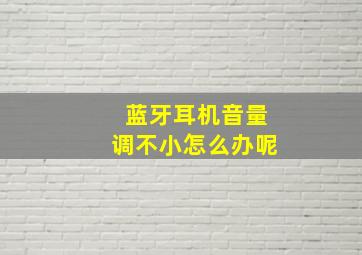 蓝牙耳机音量
调不小怎么办呢